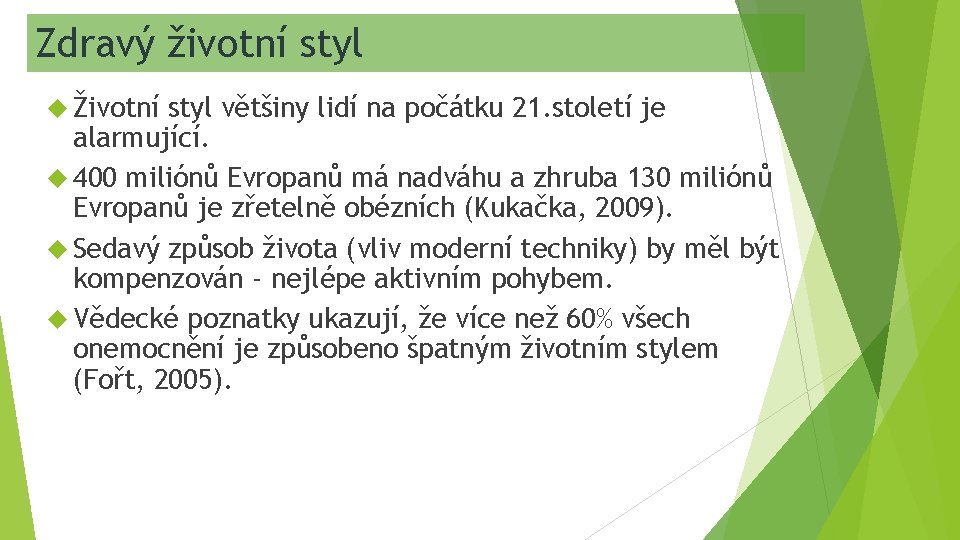 Zdravý životní styl

Životní styl většiny lidí na počátku 21.století je alarmující.

400 miliónů Evropanů má nadváhu a zhruba 130 miliónů Evropanů je zřetelně obézních (Kukačka, 2009).

Sedavý způsob života (vliv moderní techniky) by měl být kompenzován - nejlépe aktivním pohybem.

Vědecké poznatky ukazují, že více než 60% všech onemocnění je způsobeno špatným životním stylem (Fořt, 2005).